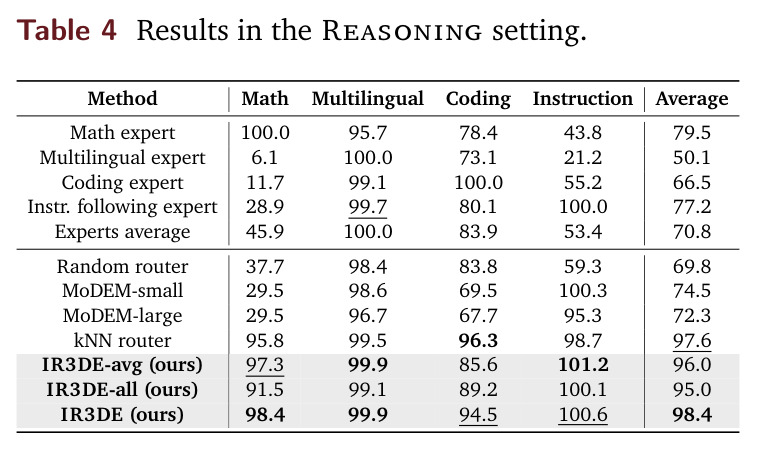 Table 4 Results in the REASONING setting.

| Method | Math | Multilingual | Coding | Instruction | Average |
|---|---|---|---|---|---|
| Math expert | 100.0 | 95.7 | 78.4 | 43.8 | 79.5 |
| Multilingual expert | 6.1 | 100.0 | 73.1 | 21.2 | 50.1 |
| Coding expert | 11.7 | 99.1 | 100.0 | 55.2 | 66.5 |
| Instr. following expert | 28.9 | 99.7 | 80.1 | 100.0 | 77.2 |
| Experts average | 45.9 | 100.0 | 83.9 | 53.4 | 70.8 |
| Random router | 37.7 | 98.4 | 83.8 | 59.3 | 69.8 |
| MoDEM-small | 29.5 | 98.6 | 69.5 | 100.3 | 74.5 |
| MoDEM-large | 29.5 | 96.7 | 67.7 | 95.3 | 72.3 |
| kNN router | 95.8 | 99.5 | 96.3 | 98.7 | 97.6 |
| IR3DE-avg (ours) | 97.3 | 99.9 | 85.6 | 101.2 | 96.0 |
| IR3DE-all (ours) | 91.5 | 99.1 | 89.2 | 100.1 | 95.0 |
| IR3DE (ours) | 98.4 | 99.9 | 94.5 | 100.6 | 98.4 |